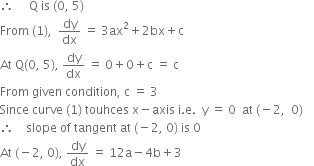 $\therefore$ Q is (0, 5)

From (1), $\frac{dy}{dx} = 3ax^2 + 2bx + c$

At Q(0, 5), $\frac{dy}{dx} = 0 + 0 + c = c$

From given condition, $c = 3$

Since curve (1) touhces $x -$ axis i.e. $y = 0$ at $(-2, 0)$

$\therefore$ slope of tangent at $(-2, 0)$ is 0

At $(-2, 0)$, $\frac{dy}{dx} = 12a - 4b + 3$